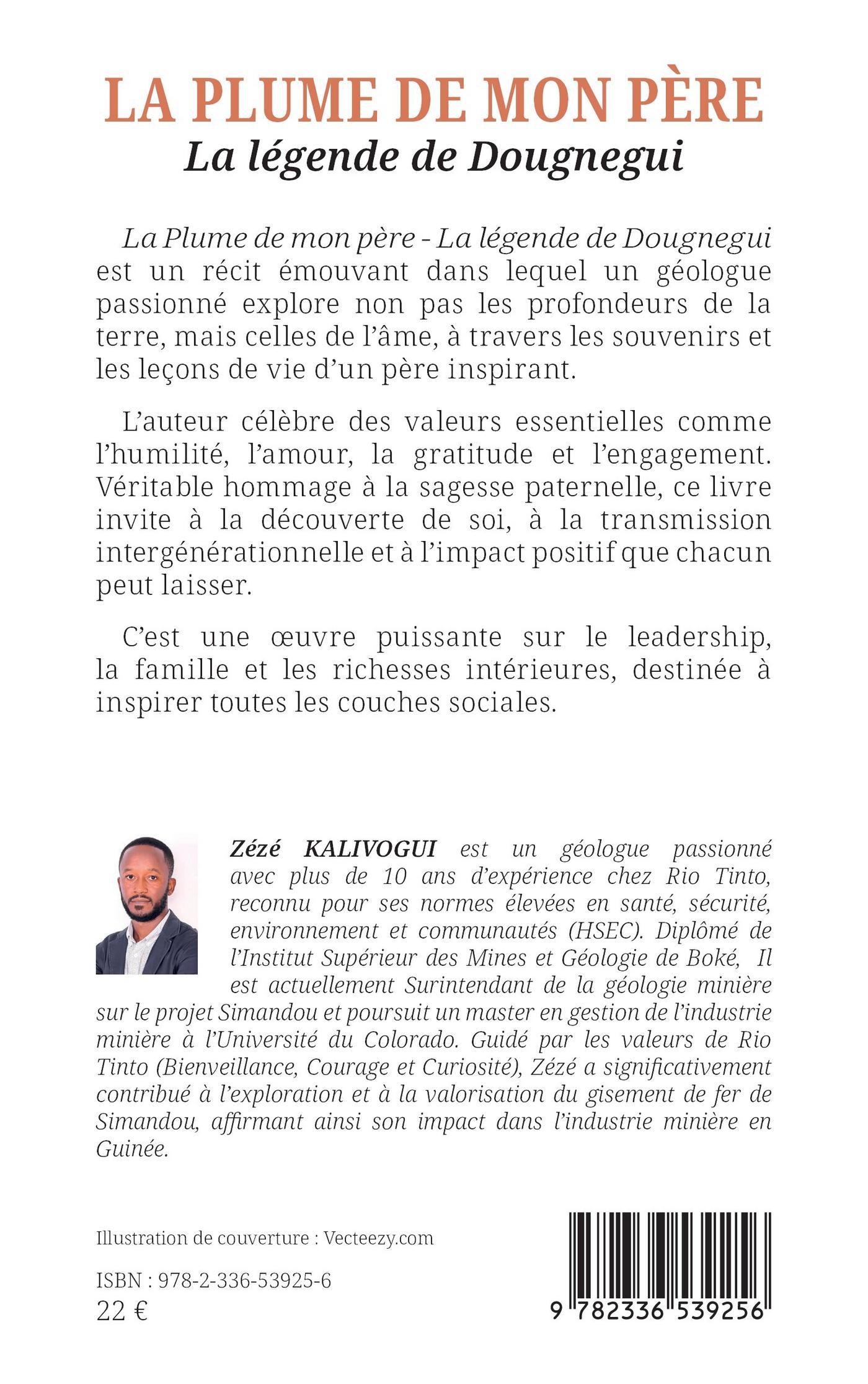 LA PLUME DE MON PÈRE
La légende de Dougnegui

La Plume de mon père - La légende de Dougnegui est un récit émouvant dans lequel un géologue passionné explore non pas les profondeurs de la terre, mais celles de l'âme, à travers les souvenirs et les leçons de vie d'un père inspirant.

L'auteur célèbre des valeurs essentielles comme l'humilité, l'amour, la gratitude et l'engagement. Véritable hommage à la sagesse paternelle, ce livre invite à la découverte de soi, à la transmission intergénérationnelle et à l'impact positif que chacun peut laisser.

C'est une œuvre puissante sur le leadership, la famille et les richesses intérieures, destinée à inspirer toutes les couches sociales.

Zézé KALIVOGUI est un géologue passionné avec plus de 10 ans d'expérience chez Rio Tinto, reconnu pour ses normes élevées en santé, sécurité, environnement et communautés (HSEC). Diplômé de l'Institut Supérieur des Mines et Géologie de Boké, Il est actuellement Surintendant de la géologie minière sur le projet Simandou et poursuit un master en gestion de l'industrie minière à l'Université du Colorado. Guidé par les valeurs de Rio Tinto (Bienveillance, Courage et Curiosité), Zézé a significativement contribué à l'exploration et à la valorisation du gisement de fer de Simandou, affirmant ainsi son impact dans l'industrie minière en Guinée.

Illustration de couverture : Vecteezy.com

ISBN : 978-2-336-53925-6
22 €

9 782336 539256